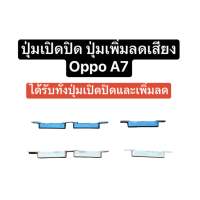 ปุ่มเปิดปิด ปุ่มเพิ่มลดเสียง
Oppo A7

ได้รับทั้งปุ่มเปิดปิดและเพิ่มลด